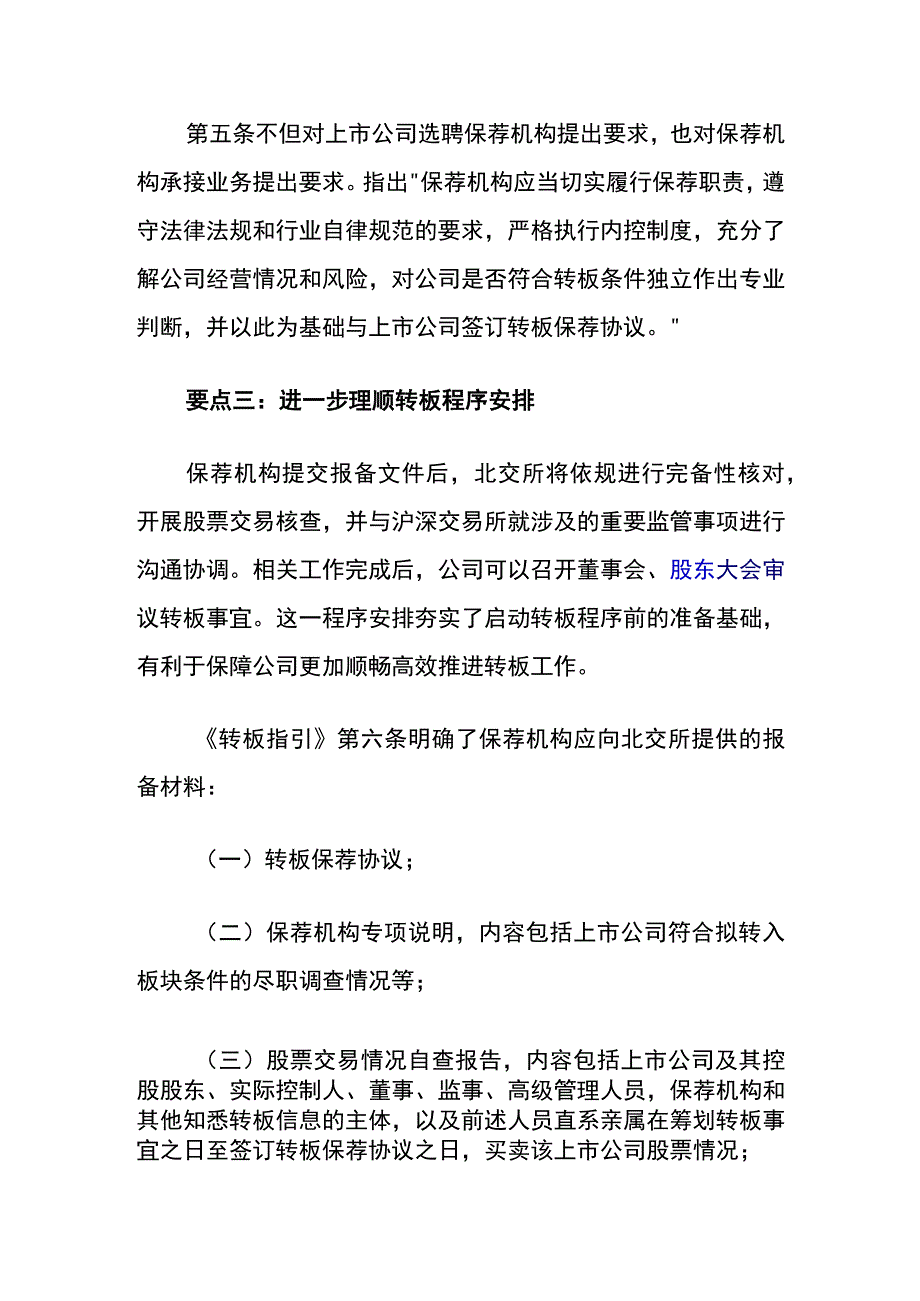 第五条不但对上市公司选聘保荐机构提出要求，也对保荐机构承接业务提出要求。指出"保荐机构应当切实履行保荐职责，遵守法律法规和行业自律规范的要求，严格执行内控制度，充分了解公司经营情况和风险，对公司是否符合转板条件独立作出专业判断，并以此为基础与上市公司签订转板保荐协议。"

要点三：进一步理顺转板程序安排

保荐机构提交报备文件后，北交所将依规进行完备性核对，开展股票交易核查，并与沪深交易所就涉及的重要监管事项进行沟通协调。相关工作完成后，公司可以召开董事会、股东大会审议转板事宜。这一程序安排夯实了启动转板程序前的准备基础，有利于保障公司更加顺畅高效推进转板工作。

《转板指引》第六条明确了保荐机构应向北交所提供的报备材料：

（一）转板保荐协议；

（二）保荐机构专项说明，内容包括上市公司符合拟转入板块条件的尽职调查情况等；

（三）股票交易情况自查报告，内容包括上市公司及其控股股东、实际控制人、董事、监事、高级管理人员，保荐机构和其他知悉转板信息的主体，以及前述人员直系亲属在筹划转板事宜之日至签订转板保荐协议之日，买卖该上市公司股票情况；